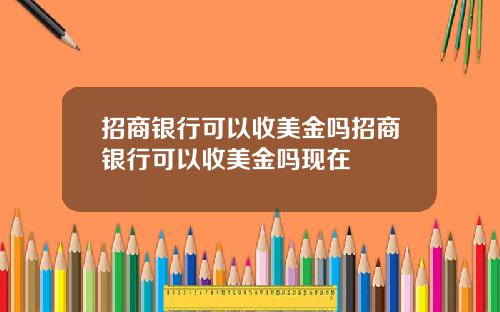 招商银行可以收美金吗招商银行可以收美金吗现在